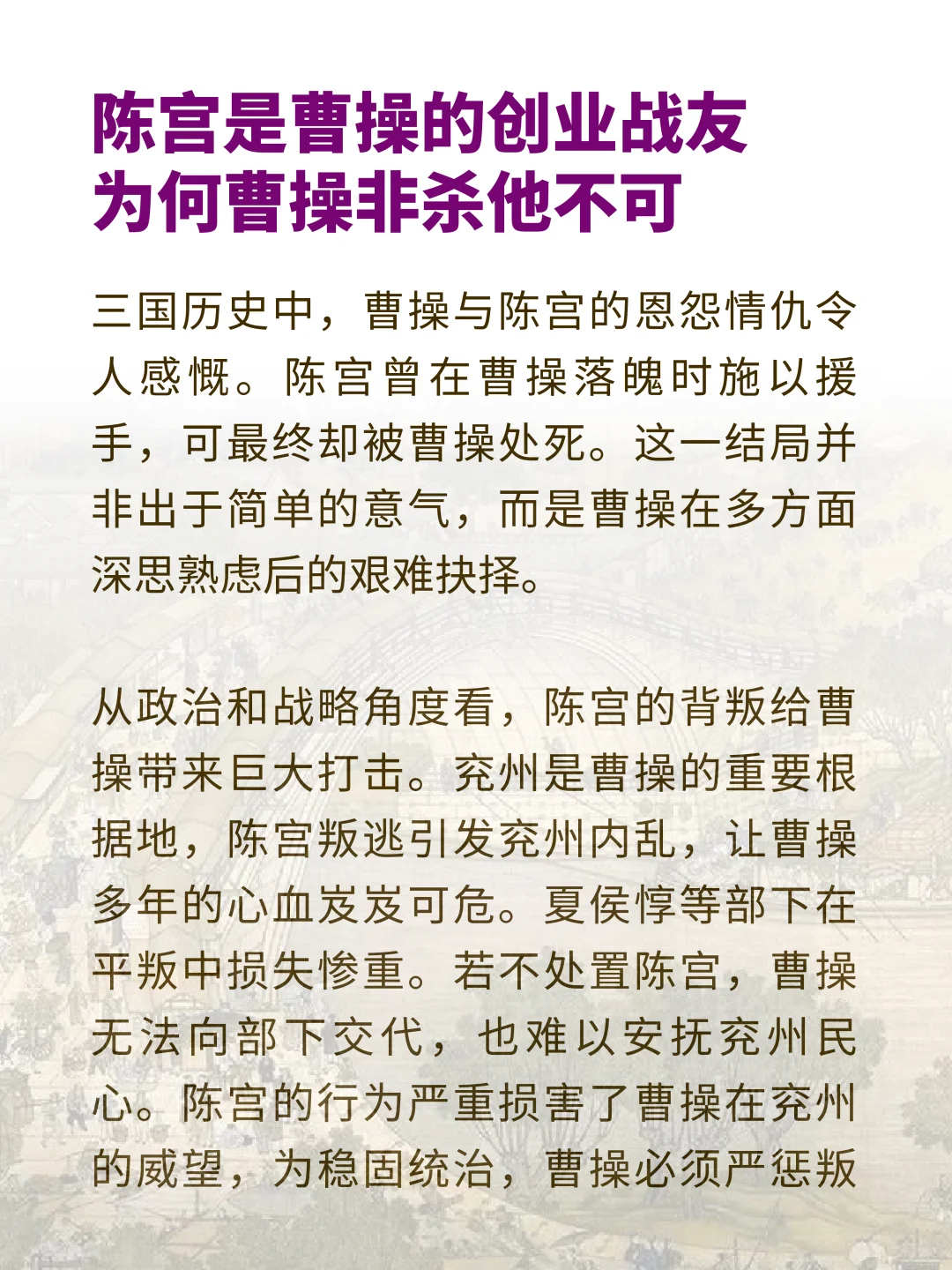 陈宫是曹操的创业战友
为何曹操非杀他不可

三国历史中，曹操与陈宫的恩怨情仇令人感慨。陈宫曾在曹操落魄时施以援手，可最终却被曹操处死。这一结局并非出于简单的意气，而是曹操在多方面深思熟虑后的艰难抉择。

从政治和战略角度看，陈宫的背叛给曹操带来巨大打击。兖州是曹操的重要根据地，陈宫叛逃引发兖州内乱，让曹操多年的心血岌岌可危。夏侯惇等部下在平叛中损失惨重。若不处置陈宫，曹操无法向部下交代，也难以安抚兖州民心。陈宫的行为严重损害了曹操在兖州的威望，为稳固统治，曹操必须严惩叛